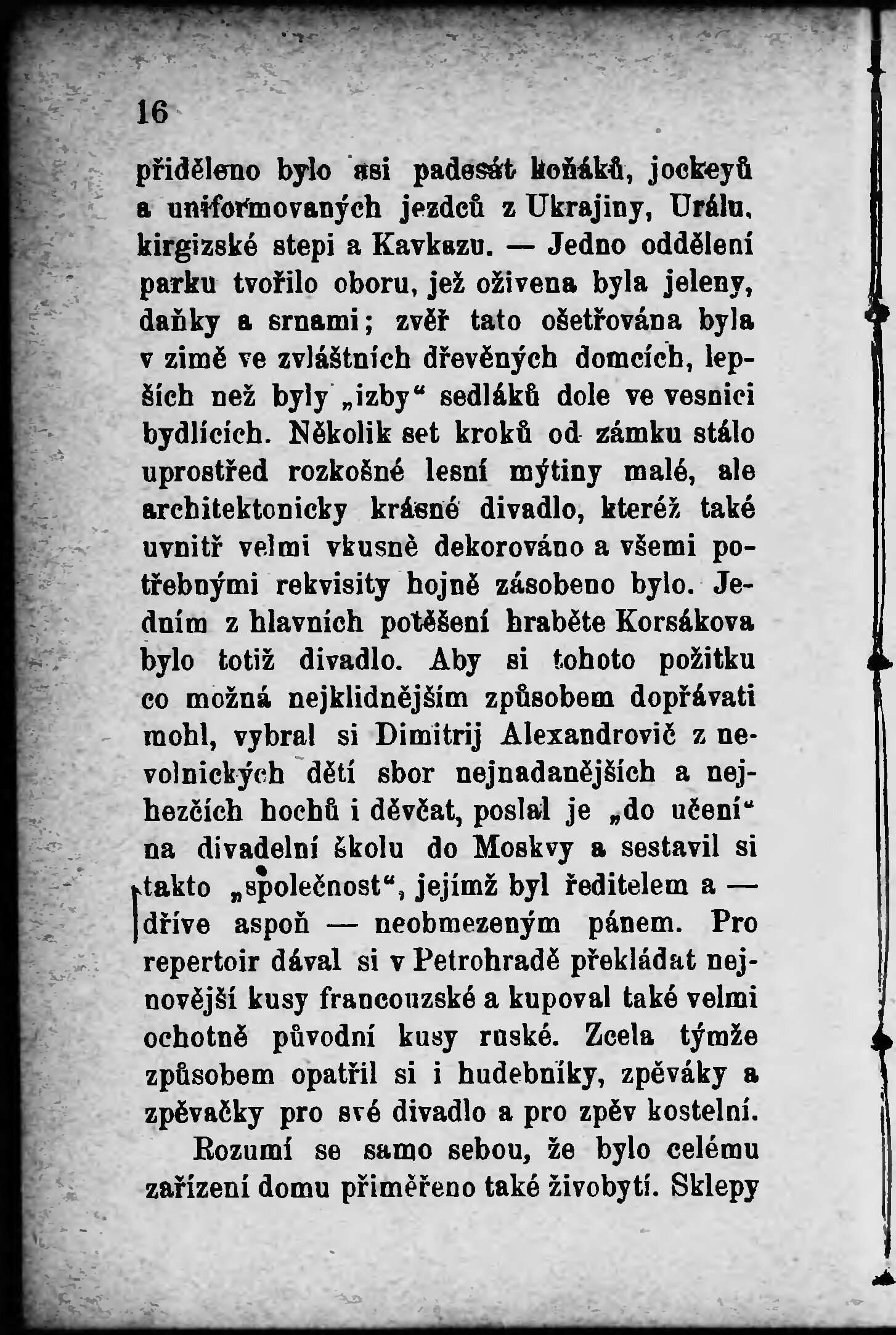 16

přiděleno bylo asi padesát koňáků, jockeyů a uniformovaných jezdců z Ukrajiny, Urálu, kirgizské stepi a Kavkazu. — Jedno oddělení parku tvořilo oboru, jež oživena byla jeleny, daňky a srnami; zvěř tato ošetřována byla v zimě ve zvláštních dřevěných domcích, lepších než byly „izby“ sedláků dole ve vesnici bydlících. Několik set kroků od zámku stálo uprostřed rozkošné lesní mýtiny malé, ale architektonicky krásné divadlo, kteréž také uvnitř velmi vkusně dekorováno a všemi potřebnými rekvisity hojně zásobeno bylo. Jedním z hlavních potěšení hraběte Korsákova bylo totiž divadlo. Aby si tohoto požitku co možná nejklidnějším způsobem dopřávati mohl, vybral si Dimitrij Alexandrovič z nevolnických dětí sbor nejnadanějších a nejhezčích hochů i děvčat, poslal je „do učení“ na divadelní školu do Moskvy a sestavil si takto „společnost“, jejímž byl ředitelem a — dříve aspoň — neobmezeným pánem. Pro repertoir dával si v Petrohradě překládat nejnovější kusy francouzské a kupoval také velmi ochotně původní kusy ruské. Zcela týmže způsobem opatřil si i hudebníky, zpěváky a zpěvačky pro své divadlo a pro zpěv kostelní.

Rozumí se samo sebou, že bylo celému zařízení domu přiměřeno také živobytí. Sklepy